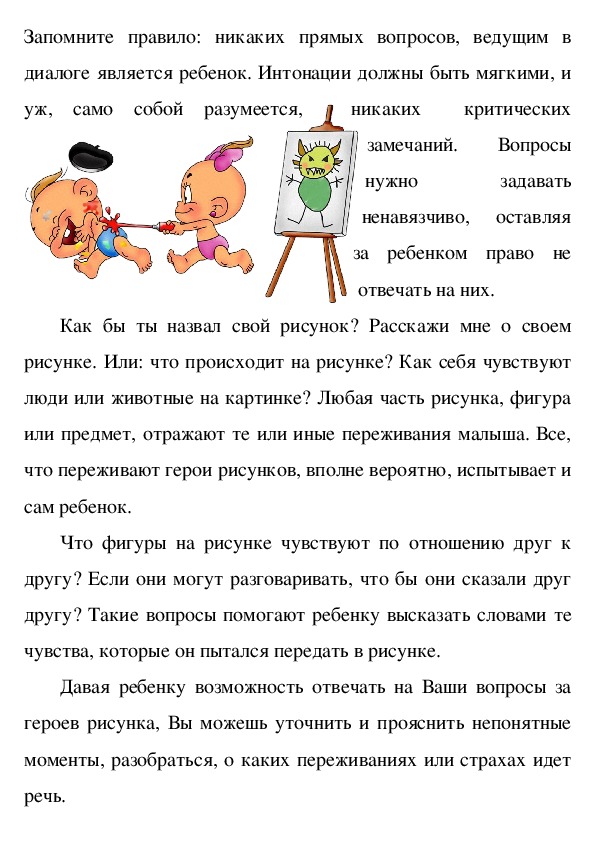 Запомните правило: никаких прямых вопросов, ведущим в диалоге является ребенок. Интонации должны быть мягкими, и уж, само собой разумеется, никаких критических замечаний. Вопросы нужно задавать ненавязчиво, оставляя за ребенком право не отвечать на них.

Как бы ты назвал свой рисунок? Расскажи мне о своем рисунке. Или: что происходит на рисунке? Как себя чувствуют люди или животные на картинке? Любая часть рисунка, фигура или предмет, отражают те или иные переживания малыша. Все, что переживают герои рисунков, вполне вероятно, испытывает и сам ребенок.

Что фигуры на рисунке чувствуют по отношению друг к другу? Если они могут разговаривать, что бы они сказали друг другу? Такие вопросы помогают ребенку высказать словами те чувства, которые он пытался передать в рисунке.

Давая ребенку возможность отвечать на Ваши вопросы за героев рисунка, Вы можешь уточнить и прояснить непонятные моменты, разобраться, о каких переживаниях или страхах идет речь.